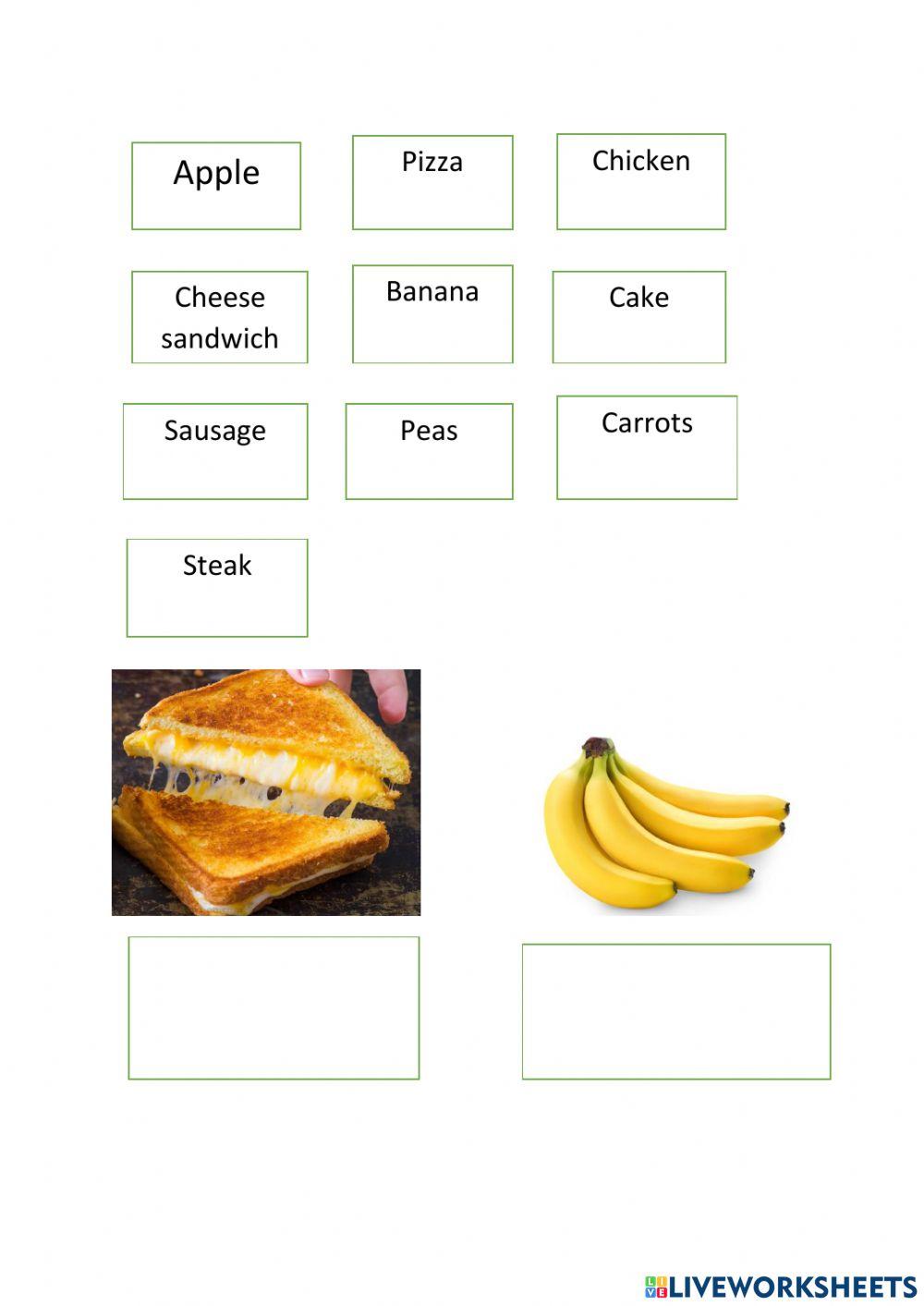 Apple

Pizza

Chicken

Cheese sandwich

Banana

Cake

Sausage

Peas

Carrots

Steak

LIVEWORKSHEETS